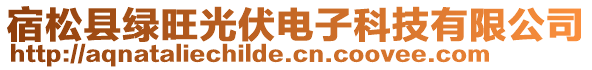 宿松县绿旺光伏电子科技有限公司
http://aqnataliechilde.cn.coovee.com